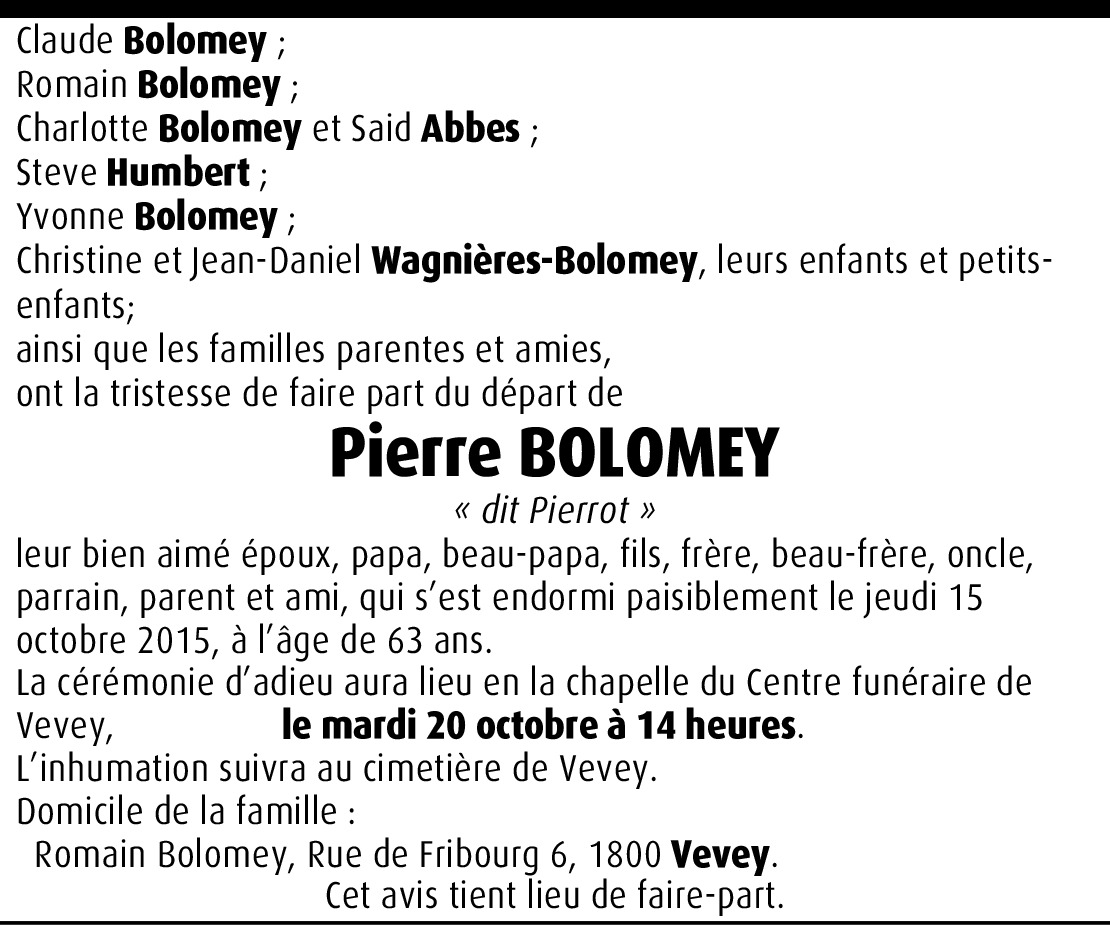 Claude Bolomey ;
Romain Bolomey ;
Charlotte Bolomey et Said Abbes ;
Steve Humbert ;
Yvonne Bolomey ;
Christine et Jean-Daniel Wagnières-Bolomey, leurs enfants et petits-enfants;
ainsi que les familles parentes et amies,
ont la tristesse de faire part du départ de

Pierre BOLOMEY

« dit Pierrot »

leur bien aimé époux, papa, beau-papa, fils, frère, beau-frère, oncle, parrain, parent et ami, qui s'est endormi paisiblement le jeudi 15 octobre 2015, à l'âge de 63 ans.

La cérémonie d'adieu aura lieu en la chapelle du Centre funéraire de Vevey, le mardi 20 octobre à 14 heures.

L'inhumation suivra au cimetière de Vevey.

Domicile de la famille :
Romain Bolomey, Rue de Fribourg 6, 1800 Vevey.

Cet avis tient lieu de faire-part.